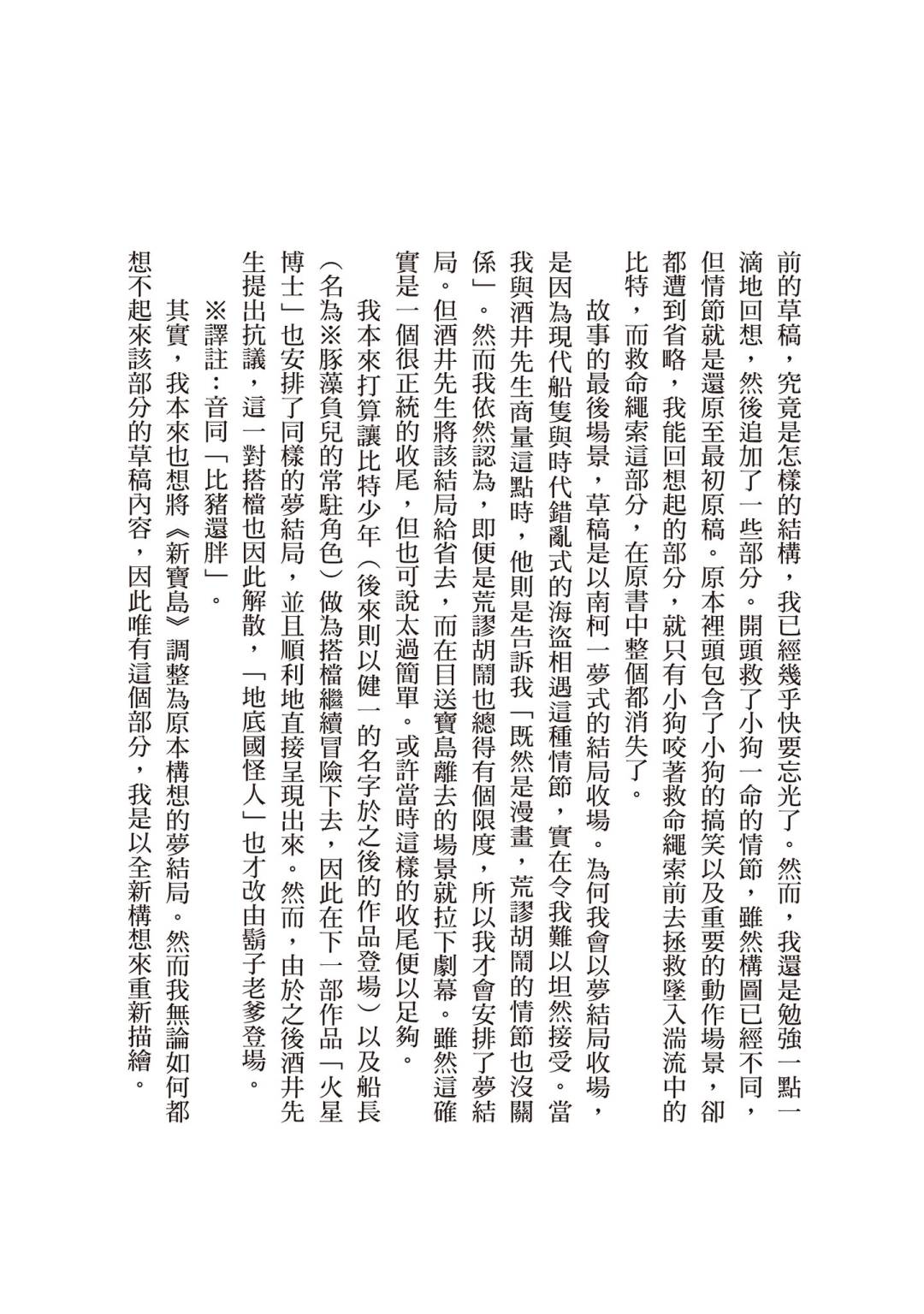 前的草稿，究竟是怎樣的結構，我已經幾乎快要忘光了。然而，我還是勉強一點一滴地回想，然後追加了一些部分。開頭救了小狗一命的情節，雖然構圖已經不同，但情節就是還原至最初原稿。原本裡頭包含了小狗的搞笑以及重要的動作場景，卻都遭到省略，我能回想起的部分，就只有小狗咬著救命繩索前去拯救墜入湍流中的比特，而救命繩索這部分，在原書中整個都消失了。

故事的最後場景，草稿是以南柯一夢式的結局收場。為何我會以夢結局收場，是因為現代船隻與時代錯亂式的海盜相遇這種情節，實在令我難以坦然接受。當我與酒井先生商量這點時，他則是告訴我「既然是漫畫，荒謬胡鬧的情節也沒關係」。然而我依然認為，即便是荒謬胡鬧也總得有個限度，所以我才會安排了夢結局。但酒井先生將該結局給省去，而在目送寶島離去的場景就拉下劇幕。雖然這確實是一個很正統的收尾，但也可說太過簡單。或許當時這樣的收尾便以足夠。

我本來打算讓比特少年（後來則以健一的名字於之後的作品登場）以及船長（名為※豚藻負兒的常駐角色）做為搭檔繼續冒險下去，因此在下一部作品「火星博士」也安排了同樣的夢結局，並且順利地直接呈現出來。然而，由於之後酒井先生提出抗議，這一對搭檔也因此解散，「地底國怪人」也才改由鬍子老爹登場。

※譯註：音同「比豬還胖」。

其實，我本來也想將《新寶島》調整為原本構想的夢結局。然而我無論如何都想不起來該部分的草稿內容，因此唯有這個部分，我是以全新構想來重新描繪。